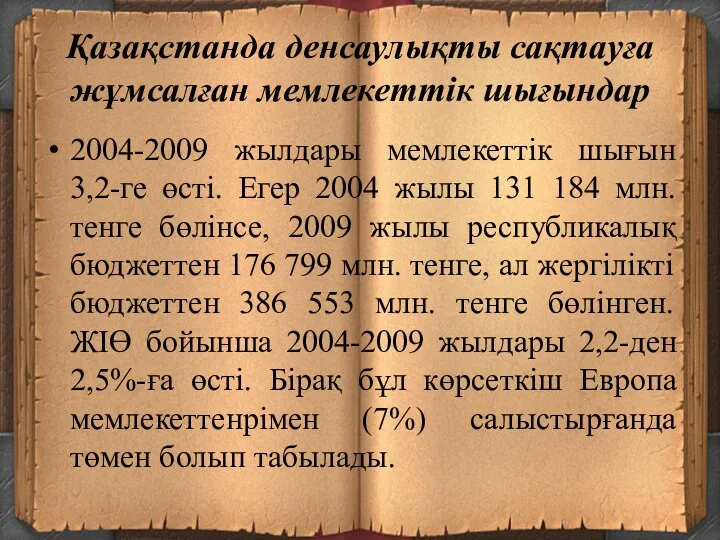 Қазақстанда денсаулықты сақтауға жұмсалған мемлекеттік шығындар

• 2004-2009 жылдары мемлекеттік шығын 3,2-ге өсті. Егер 2004 жылы 131 184 млн. тенге бөлінсе, 2009 жылы республикалық бюджеттен 176 799 млн. тенге, ал жергілікті бюджеттен 386 553 млн. тенге бөлінген. ЖІӨ бойынша 2004-2009 жылдары 2,2-ден 2,5%-ға өсті. Бірақ бұл көрсеткіш Европа мемлекеттенрімен (7%) салыстырғанда төмен болып табылады.